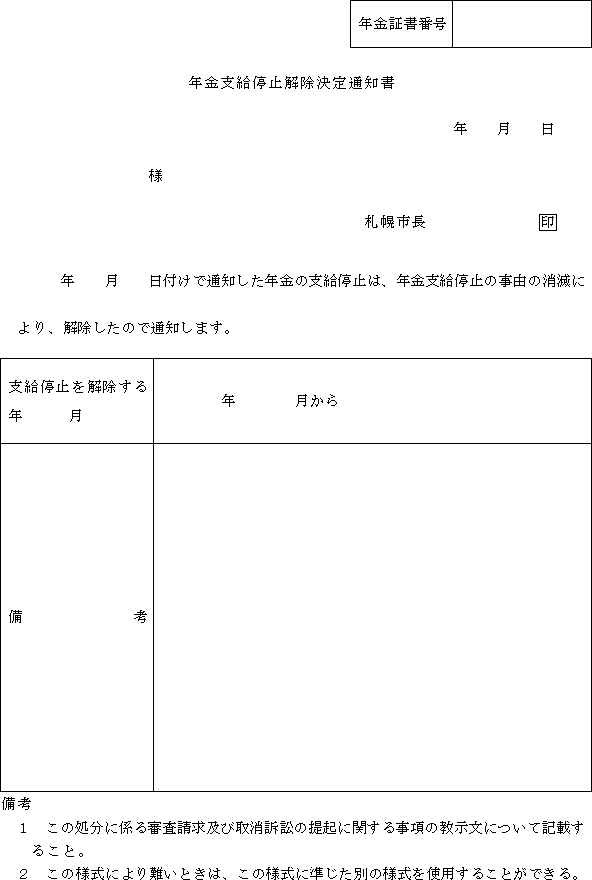 | 年金証書番号 | |
|---|---|

年金支給停止解除決定通知書

年　月　日

様

札幌市長　印

年　月　日付けで通知した年金の支給停止は、年金支給停止の事由の消滅により、解除したので通知します。

| 支給停止を解除する年　月 | 年　月から |
|---|---|
| 備　考 | |

備考

1　この処分に係る審査請求及び取消訴訟の提起に関する事項の教示文について記載すること。

2　この様式により難いときは、この様式に準じた別の様式を使用することができる。